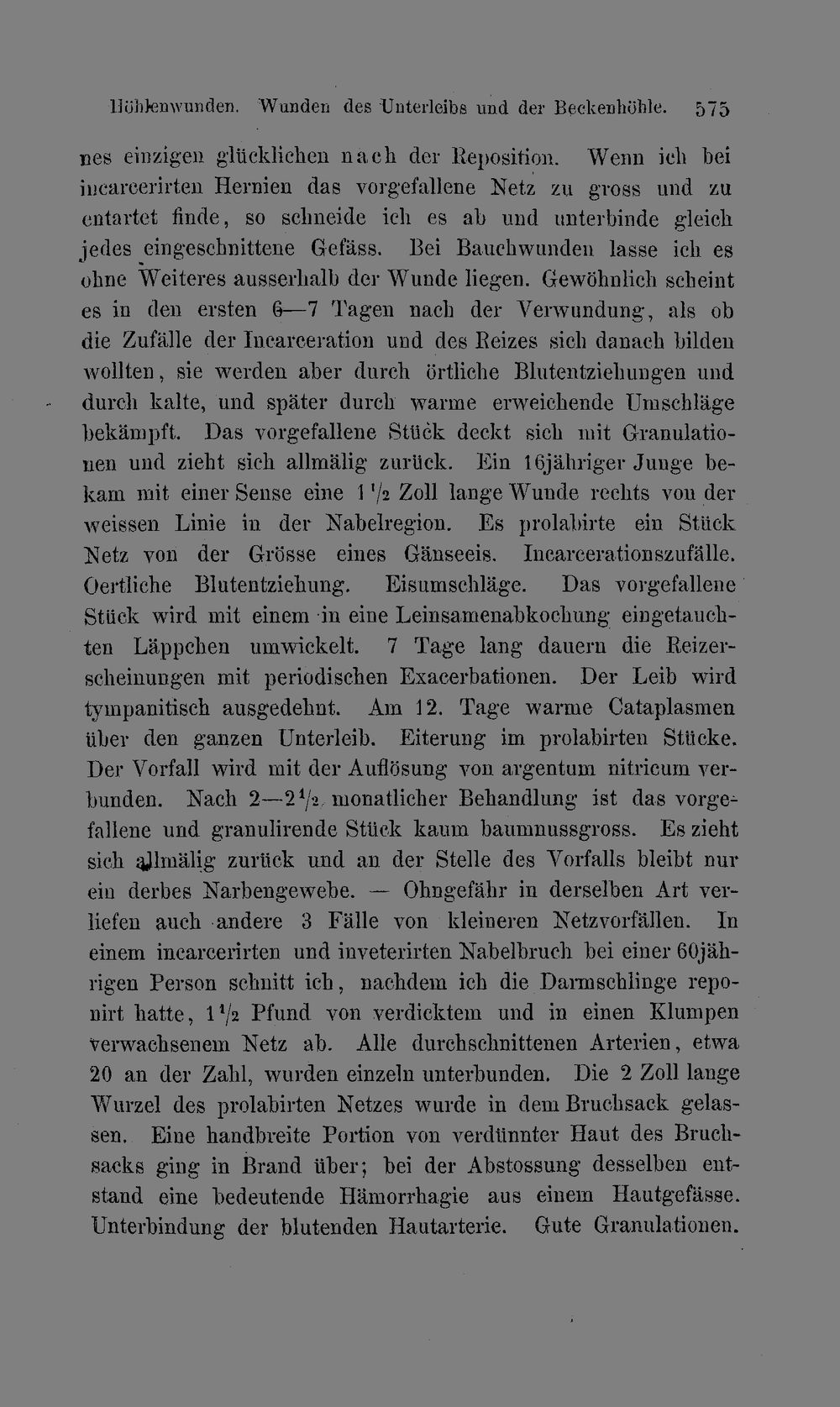 Höhlenwunden. Wunden des Unterleibs und der Beckenhöhle. 575

nes einzigen glücklichen nach der Reposition. Wenn ich bei incarcerirten Hernien das vorgefallene Netz zu gross und zu entartet finde, so schneide ich es ab und unterbinde gleich jedes eingeschnittene Gefäss. Bei Bauchwunden lasse ich es ohne Weiteres ausserhalb der Wunde liegen. Gewöhnlich scheint es in den ersten 6—7 Tagen nach der Verwundung, als ob die Zufälle der Incarceration und des Reizes sich danach bilden wollten, sie werden aber durch örtliche Blutentziehungen und durch kalte, und später durch warme erweichende Umschläge bekämpft. Das vorgefallene Stück deckt sich mit Granulationen und zieht sich allmälig zurück. Ein 16jähriger Junge bekam mit einer Sense eine $1\frac{1}{2}$ Zoll lange Wunde rechts von der weissen Linie in der Nabelregion. Es prolabirte ein Stück Netz von der Grösse eines Gänseeis. Incarcerationszufälle. Oertliche Blutentziehung. Eisumschläge. Das vorgefallene Stück wird mit einem in eine Leinsamenabkochung eingetauchten Läppchen umwickelt. 7 Tage lang dauern die Reizerscheinungen mit periodischen Exacerbationen. Der Leib wird tympanitisch ausgedehnt. Am 12. Tage warme Cataplasmen über den ganzen Unterleib. Eiterung im prolabirten Stücke. Der Vorfall wird mit der Auflösung von argentum nitricum verbunden. Nach $2—2\frac{1}{2}$ monatlicher Behandlung ist das vorgefallene und granulirende Stück kaum baumnussgross. Es zieht sich allmälig zurück und an der Stelle des Vorfalls bleibt nur ein derbes Narbengewebe. — Ohngefähr in derselben Art verliefen auch andere 3 Fälle von kleineren Netzvorfällen. In einem incarcerirten und inveterirten Nabelbruch bei einer 60jährigen Person schnitt ich, nachdem ich die Darmschlinge reponirt hatte, $1\frac{1}{2}$ Pfund von verdicktem und in einen Klumpen verwachsenem Netz ab. Alle durchschnittenen Arterien, etwa 20 an der Zahl, wurden einzeln unterbunden. Die 2 Zoll lange Wurzel des prolabirten Netzes wurde in dem Bruchsack gelassen. Eine handbreite Portion von verdünnter Haut des Bruchsacks ging in Brand über; bei der Abstossung desselben entstand eine bedeutende Hämorrhagie aus einem Hautgefässe. Unterbindung der blutenden Hautarterie. Gute Granulationen.